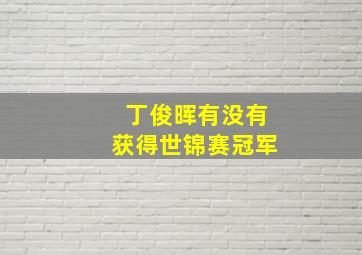 丁俊晖有没有
获得世锦赛冠军